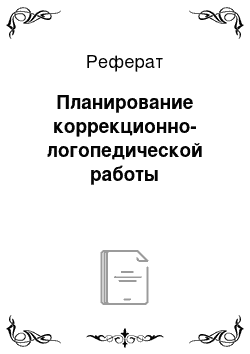 Реферат

Планирование коррекционно-логопедической работы